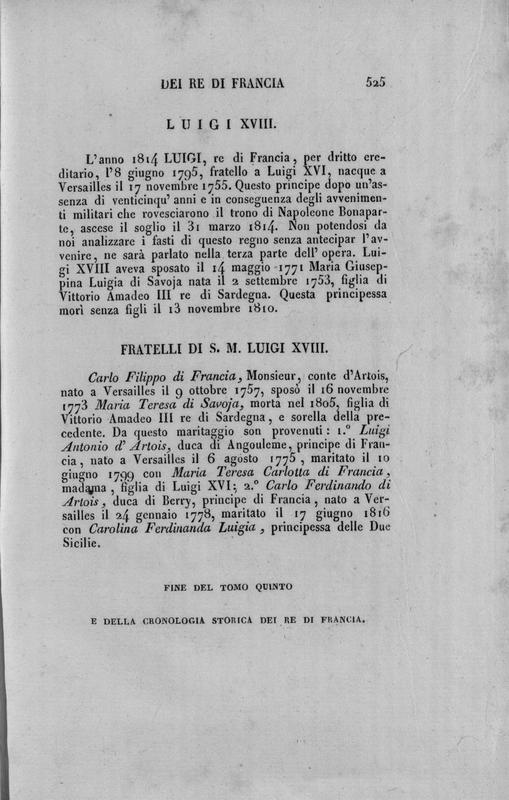 DEI RE DI FRANCIA 525

LUIGI XVIII.

L'anno 1814 LUIGI, re di Francia, per dritto ereditario, l'8 giugno 1795, fratello a Luigi XVI, nacque a Versailles il 17 novembre 1755. Questo principe dopo un'assenza di venticinqu' anni e in conseguenza degli avvenimenti militari che rovesciarono il trono di Napoleone Bonaparte, ascese il soglio il 31 marzo 1814. Non potendosi da noi analizzare i fasti di questo regno senza antecipar l'avvenire, ne sarà parlato nella terza parte dell' opera. Luigi XVIII aveva sposato il 14 maggio 1771 Maria Giuseppina Luigia di Savoja nata il 2 settembre 1753, figlia di Vittorio Amadeo III re di Sardegna. Questa principessa morì senza figli il 13 novembre 1810.

FRATELLI DI S. M. LUIGI XVIII.

Carlo Filippo di Francia, Monsieur, conte d'Artois, nato a Versailles il 9 ottobre 1757, sposò il 16 novembre 1773 Maria Teresa di Savoja, morta nel 1805, figlia di Vittorio Amadeo III re di Sardegna, e sorella della precedente. Da questo maritaggio son provenuti: 1.° Luigi Antonio d' Artois, duca di Angouleme, principe di Francia, nato a Versailles il 6 agosto 1775, maritato il 10 giugno 1799 con Maria Teresa Carlotta di Francia, madama, figlia di Luigi XVI; 2.° Carlo Ferdinando di Artois, duca di Berry, principe di Francia, nato a Versailles il 24 gennaio 1778, maritato il 17 giugno 1816 con Carolina Ferdinanda Luigia, principessa delle Due Sicilie.

FINE DEL TOMO QUINTO

E DELLA CRONOLOGIA STORICA DEI RE DI FRANCIA.